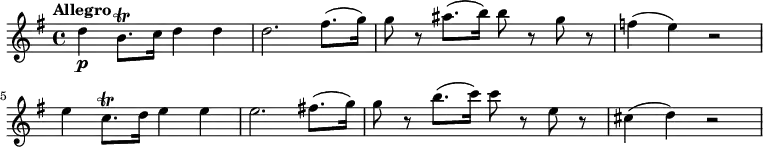 Allegro
tr
p
5
tr